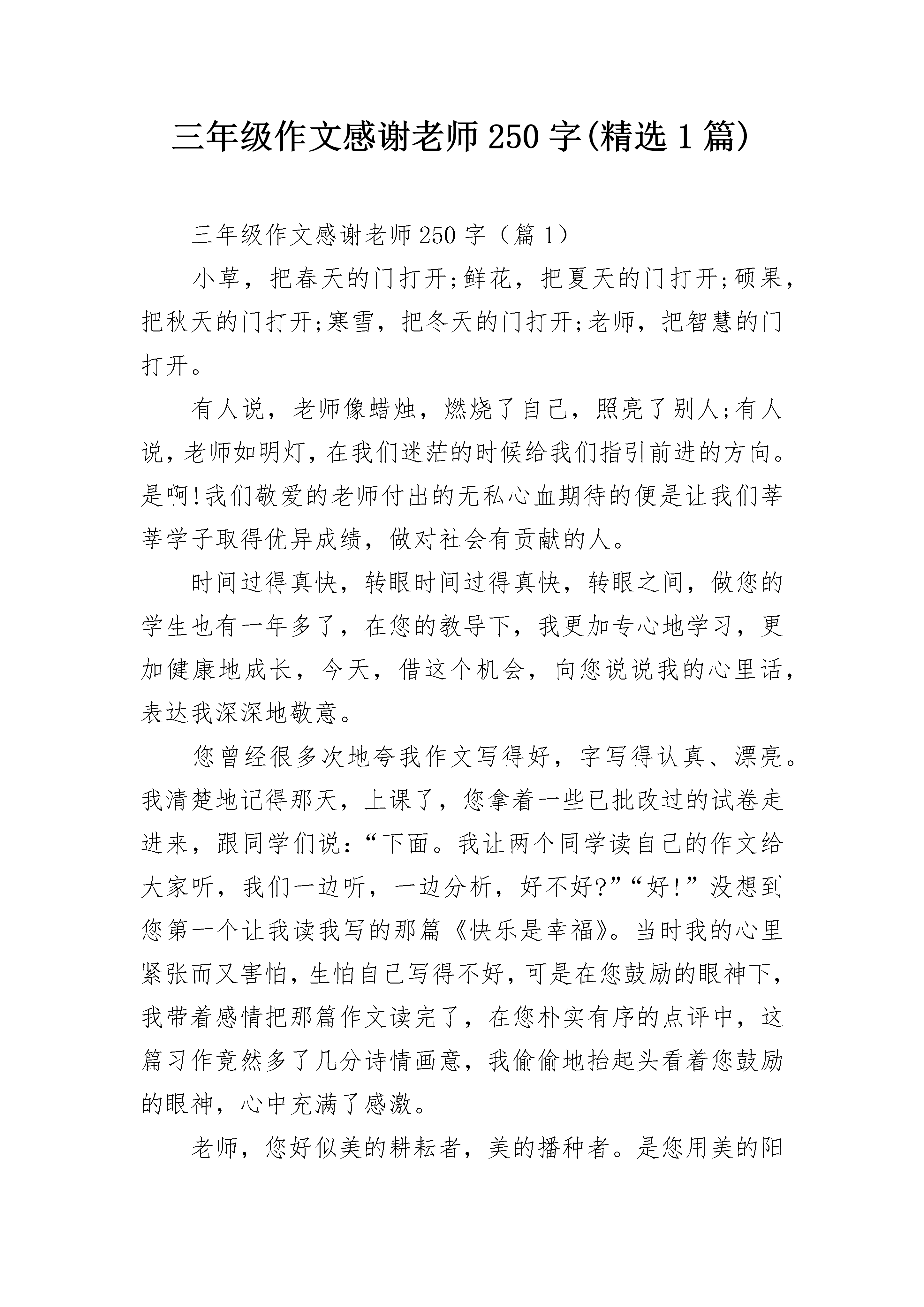 三年级作文感谢老师250字(精选1篇)

三年级作文感谢老师250字（篇1）

小草，把春天的门打开;鲜花，把夏天的门打开;硕果，把秋天的门打开;寒雪，把冬天的门打开;老师，把智慧的门打开。

有人说，老师像蜡烛，燃烧了自己，照亮了别人;有人说，老师如明灯，在我们迷茫的时候给我们指引前进的方向。是啊!我们敬爱的老师付出的无私心血期待的便是让我们莘莘学子取得优异成绩，做对社会有贡献的人。

时间过得真快，转眼时间过得真快，转眼之间，做您的学生也有一年多了，在您的教导下，我更加专心地学习，更加健康地成长，今天，借这个机会，向您说说我的心里话，表达我深深地敬意。

您曾经很多次地夸我作文写得好，字写得认真、漂亮。我清楚地记得那天，上课了，您拿着一些已批改过的试卷走进来，跟同学们说：“下面。我让两个同学读自己的作文给大家听，我们一边听，一边分析，好不好?”“好!”没想到您第一个让我读我写的那篇《快乐是幸福》。当时我的心里紧张而又害怕，生怕自己写得不好，可是在您鼓励的眼神下，我带着感情把那篇作文读完了，在您朴实有序的点评中，这篇习作竟然多了几分诗情画意，我偷偷地抬起头看着您鼓励的眼神，心中充满了感激。

老师，您好似美的耕耘者，美的播种者。是您用美的阳